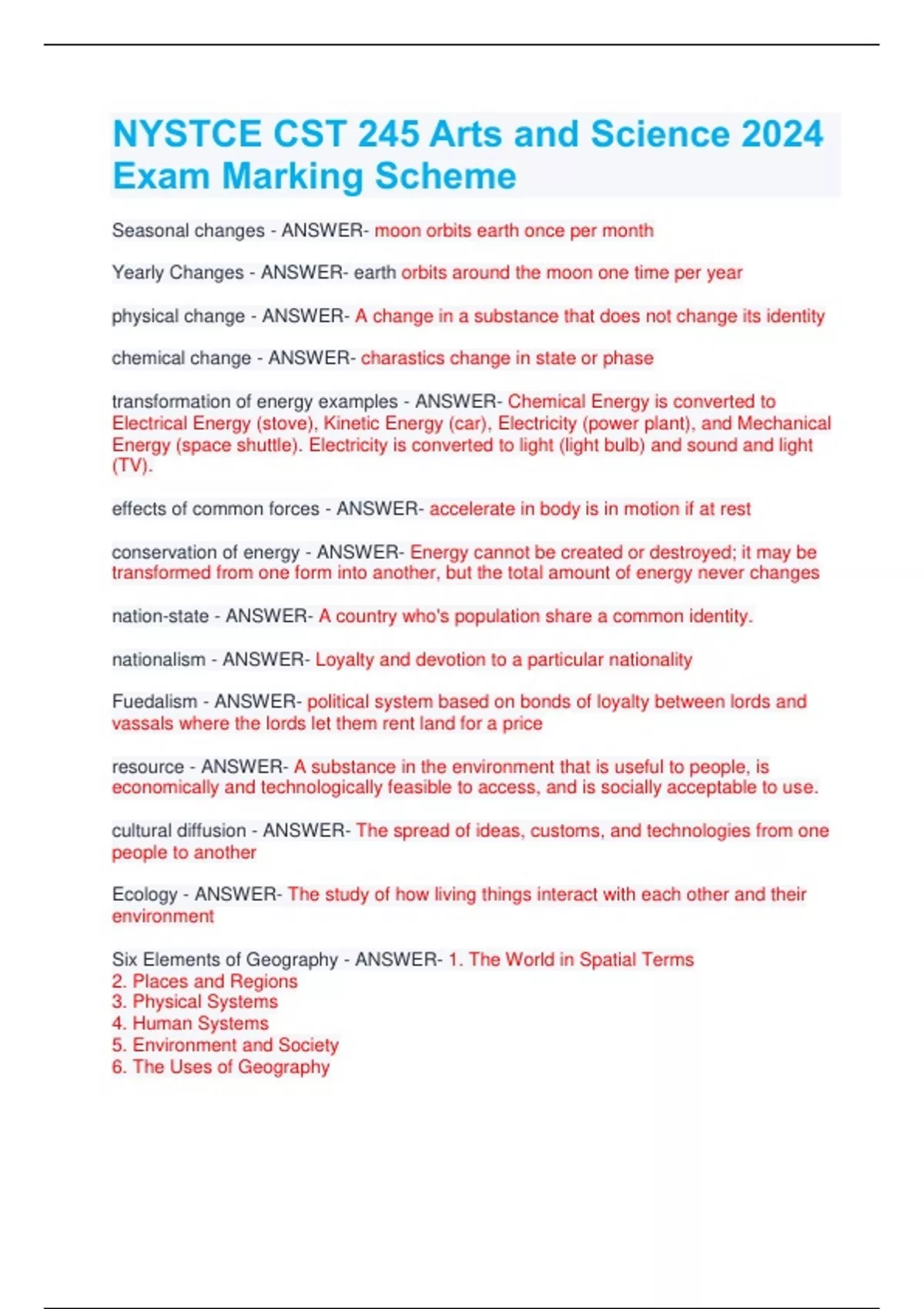 NYSTCE CST 245 Arts and Science 2024 Exam Marking Scheme

Seasonal changes - ANSWER- moon orbits earth once per month

Yearly Changes - ANSWER- earth orbits around the moon one time per year

physical change - ANSWER- A change in a substance that does not change its identity

chemical change - ANSWER- charastics change in state or phase

transformation of energy examples - ANSWER- Chemical Energy is converted to Electrical Energy (stove), Kinetic Energy (car), Electricity (power plant), and Mechanical Energy (space shuttle). Electricity is converted to light (light bulb) and sound and light (TV).

effects of common forces - ANSWER- accelerate in body is in motion if at rest

conservation of energy - ANSWER- Energy cannot be created or destroyed; it may be transformed from one form into another, but the total amount of energy never changes

nation-state - ANSWER- A country who's population share a common identity.

nationalism - ANSWER- Loyalty and devotion to a particular nationality

Fuedalism - ANSWER- political system based on bonds of loyalty between lords and vassals where the lords let them rent land for a price

resource - ANSWER- A substance in the environment that is useful to people, is economically and technologically feasible to access, and is socially acceptable to use.

cultural diffusion - ANSWER- The spread of ideas, customs, and technologies from one people to another

Ecology - ANSWER- The study of how living things interact with each other and their environment

Six Elements of Geography - ANSWER- 1. The World in Spatial Terms
2. Places and Regions
3. Physical Systems
4. Human Systems
5. Environment and Society
6. The Uses of Geography